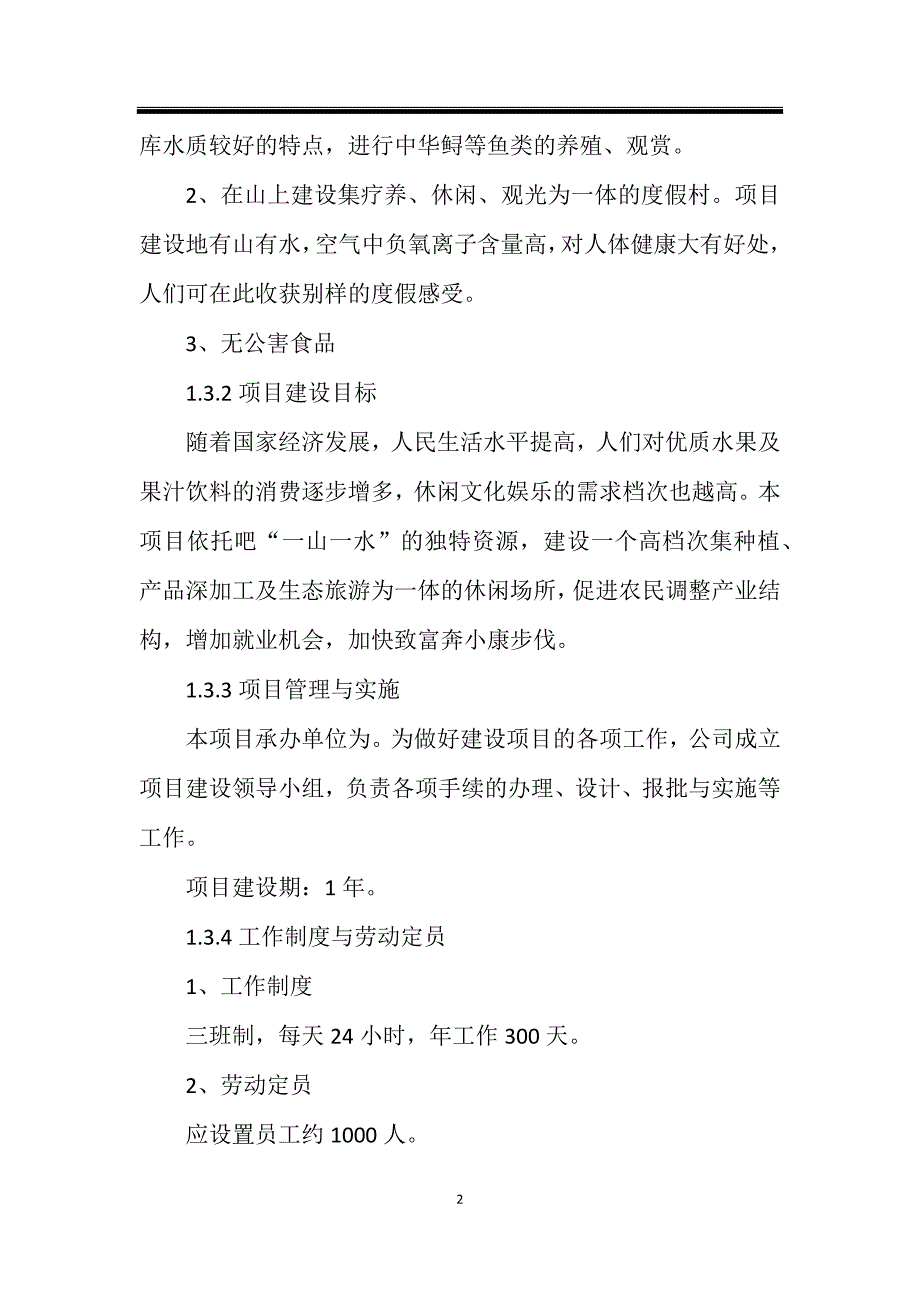 库水质较好的特点，进行中华鲟等鱼类的养殖、观赏。

2、在山上建设集疗养、休闲、观光为一体的度假村。项目建设地有山有水，空气中负氧离子含量高，对人体健康大有好处，人们可在此收获别样的度假感受。

3、无公害食品

1.3.2 项目建设目标

随着国家经济发展，人民生活水平提高，人们对优质水果及果汁饮料的消费逐步增多，休闲文化娱乐的需求档次也越高。本项目依托吧“一山一水”的独特资源，建设一个高档次集种植、产品深加工及生态旅游为一体的休闲场所，促进农民调整产业结构，增加就业机会，加快致富奔小康步伐。

1.3.3 项目管理与实施

本项目承办单位为。为做好建设项目的各项工作，公司成立项目建设领导小组，负责各项手续的办理、设计、报批与实施等工作。

项目建设期：1 年。

1.3.4 工作制度与劳动定员

1、工作制度

三班制，每天 24 小时，年工作 300 天。

2、劳动定员

应设置员工约 1000 人。

2